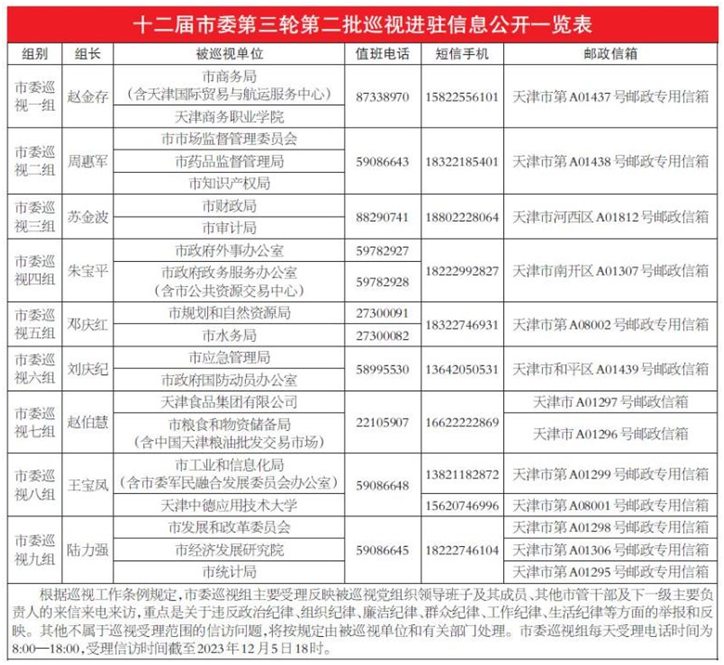 十二届市委第三轮第二批巡视进驻信息公开一览表

| 组别 | 组长 | 被巡视单位 | 值班电话 | 短信手机 | 邮政信箱 |
|---|---|---|---|---|---|
| 市委巡视一组 | 赵金存 | 市商务局（含天津国际贸易与航运服务中心） | 87338970 | 15822556101 | 天津市第A01437号邮政专用信箱 |
| | | 天津商务职业学院 | | | |
| 市委巡视二组 | 周惠军 | 市市场监督管理委员会 | 59086643 | 18322185401 | 天津市第A01438号邮政专用信箱 |
| | | 市药品监督管理局 | | | |
| | | 市知识产权局 | | | |
| 市委巡视三组 | 苏金波 | 市财政局 | 88290741 | 18802228064 | 天津市河西区A01812号邮政信箱 |
| | | 市审计局 | | | |
| 市委巡视四组 | 朱宝平 | 市政府外事办公室 | 59782927 | 18222992827 | 天津市南开区A01307号邮政信箱 |
| | | 市政府政务服务办公室（含市公共资源交易中心） | 59782928 | | |
| 市委巡视五组 | 邓庆红 | 市规划和自然资源局 | 27300091 | 18322746931 | 天津市第A08002号邮政专用信箱 |
| | | 市水务局 | 27300082 | | |
| 市委巡视六组 | 刘庆纪 | 市应急管理局 | 58995530 | 13642050531 | 天津市和平区A01439号邮政信箱 |
| | | 市政府国防动员办公室 | | | |
| 市委巡视七组 | 赵伯慧 | 天津食品集团有限公司 | 22105907 | 16622222869 | 天津市A01297号邮政信箱 |
| | | 市粮食和物资储备局（含中国天津粮油批发交易市场） | | | 天津市A01296号邮政信箱 |
| 市委巡视八组 | 王宝凤 | 市工业和信息化局（含市委军民融合发展委员会办公室） | 59086648 | 13821182872 | 天津市第A01299号邮政专用信箱 |
| | | 天津中德应用技术大学 | | 15620746996 | 天津市第A08001号邮政专用信箱 |
| 市委巡视九组 | 陆力强 | 市发展和改革委员会 | 59086645 | 18222746104 | 天津市第A01298号邮政专用信箱 |
| | | 市经济发展研究院 | | | 天津市第A01306号邮政专用信箱 |
| | | 市统计局 | | | 天津市第A01295号邮政专用信箱 |

根据巡视工作条例规定，市委巡视组主要受理反映被巡视党组织领导班子及其成员、其他市管干部及下一级主要负责人的来信来电来访，重点是关于违反政治纪律、组织纪律、廉洁纪律、群众纪律、工作纪律、生活纪律等方面的举报和反映。其他不属于巡视受理范围的信访问题，将按规定由被巡视单位和有关部门处理。市委巡视组每天受理电话时间为8:00—18:00，受理信访时间截至2023年12月5日18时。